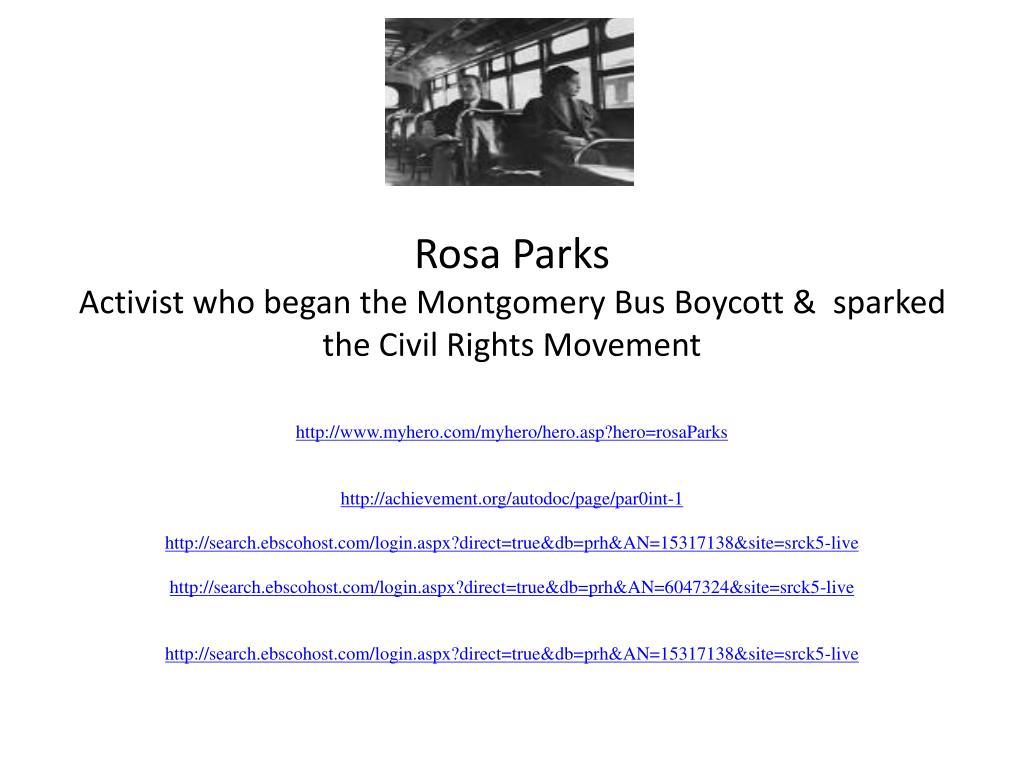 Rosa Parks
Activist who began the Montgomery Bus Boycott & sparked the Civil Rights Movement

http://www.myhero.com/myhero/hero.asp?hero=rosaParks

http://achievement.org/autodoc/page/par0int-1

http://search.ebscohost.com/login.aspx?direct=true&db=prh&AN=15317138&site=srck5-live

http://search.ebscohost.com/login.aspx?direct=true&db=prh&AN=6047324&site=srck5-live

http://search.ebscohost.com/login.aspx?direct=true&db=prh&AN=15317138&site=srck5-live